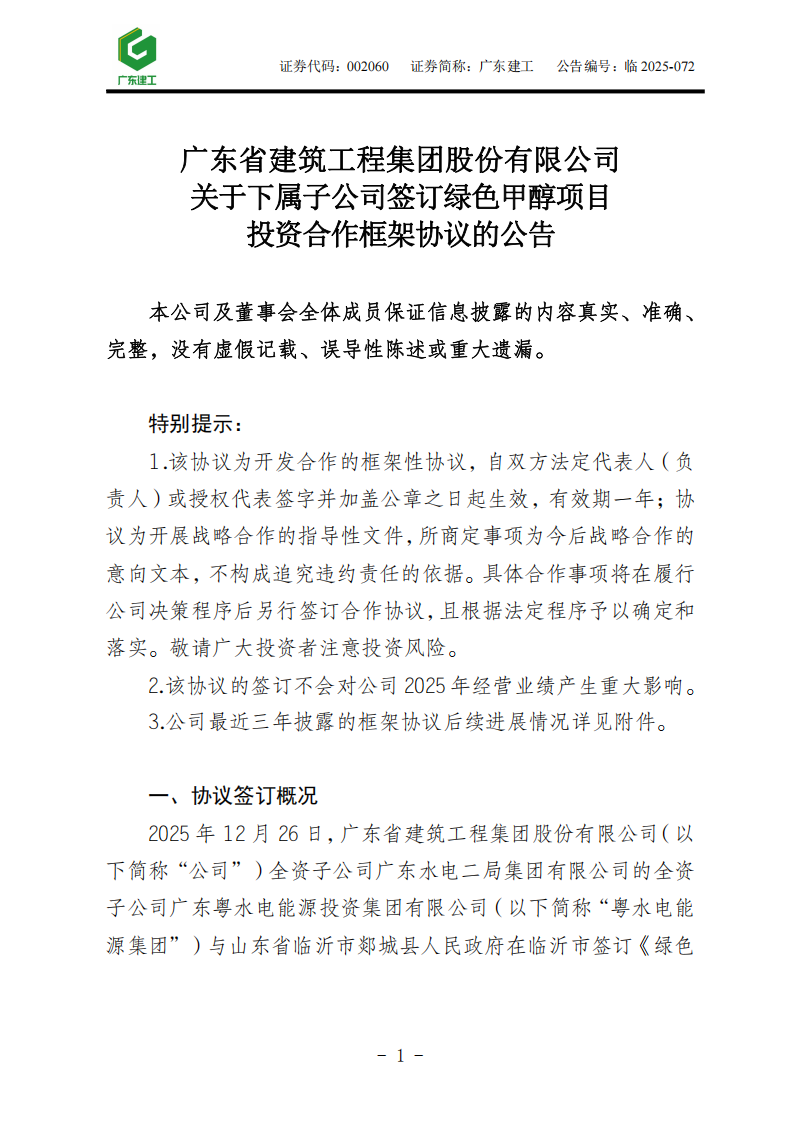 广东建工

证券代码：002060　证券简称：广东建工　公告编号：临 2025-072

广东省建筑工程集团股份有限公司
关于下属子公司签订绿色甲醇项目
投资合作框架协议的公告

本公司及董事会全体成员保证信息披露的内容真实、准确、完整，没有虚假记载、误导性陈述或重大遗漏。

特别提示：

1.该协议为开发合作的框架性协议，自双方法定代表人（负责人）或授权代表签字并加盖公章之日起生效，有效期一年；协议为开展战略合作的指导性文件，所商定事项为今后战略合作的意向文本，不构成追究违约责任的依据。具体合作事项将在履行公司决策程序后另行签订合作协议，且根据法定程序予以确定和落实。敬请广大投资者注意投资风险。

2.该协议的签订不会对公司 2025 年经营业绩产生重大影响。

3.公司最近三年披露的框架协议后续进展情况详见附件。

一、协议签订概况

2025 年 12 月 26 日，广东省建筑工程集团股份有限公司（以下简称“公司”）全资子公司广东水电二局集团有限公司的全资子公司广东粤水电能源投资集团有限公司（以下简称“粤水电能源集团”）与山东省临沂市郯城县人民政府在临沂市签订《绿色

- 1 -